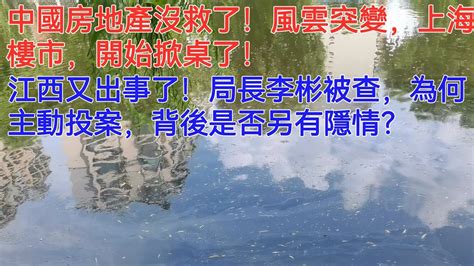 中國房地產沒救了！風雲突變，上海樓市，開始掀桌了！

江西又出事了！局長李彬被查，為何主動投案，背後是否另有隱情？